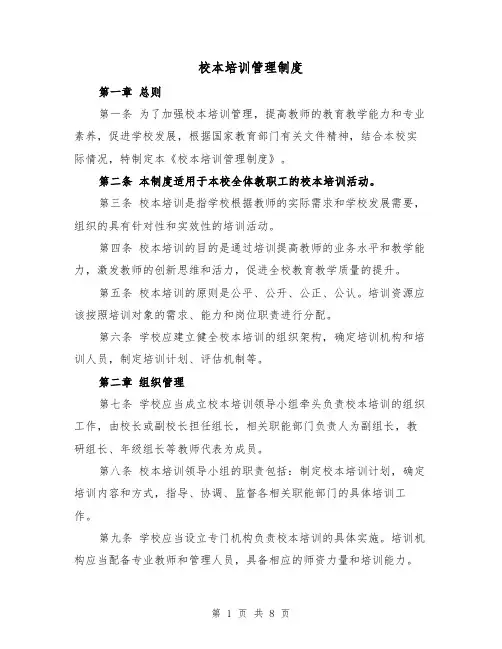 校本培训管理制度

第一章 总则

第一条 为了加强校本培训管理，提高教师的教育教学能力和专业素养，促进学校发展，根据国家教育部门有关文件精神，结合本校实际情况，特制定本《校本培训管理制度》。

第二条 本制度适用于本校全体教职工的校本培训活动。

第三条 校本培训是指学校根据教师的实际需求和学校发展需要，组织的具有针对性和实效性的培训活动。

第四条 校本培训的目的是通过培训提高教师的业务水平和教学能力，激发教师的创新思维和活力，促进全校教育教学质量的提升。

第五条 校本培训的原则是公平、公开、公正、公认。培训资源应该按照培训对象的需求、能力和岗位职责进行分配。

第六条 学校应建立健全校本培训的组织架构，确定培训机构和培训人员，制定培训计划、评估机制等。

第二章 组织管理

第七条 学校应当成立校本培训领导小组牵头负责校本培训的组织工作，由校长或副校长担任组长，相关职能部门负责人为副组长，教研组长、年级组长等教师代表为成员。

第八条 校本培训领导小组的职责包括：制定校本培训计划，确定培训内容和方式，指导、协调、监督各相关职能部门的具体培训工作。

第九条 学校应当设立专门机构负责校本培训的具体实施。培训机构应当配备专业教师和管理人员，具备相应的师资力量和培训能力。

第 1 页 共 8 页